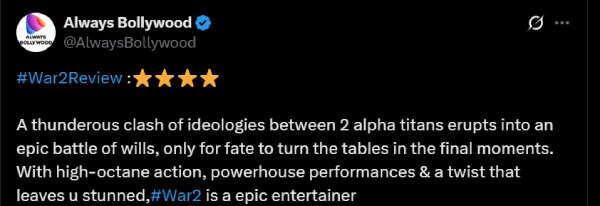 ALWAYS BOLLYWOOD

Always Bollywood
@AlwaysBollywood

#War2Review :⭐⭐⭐⭐

A thunderous clash of ideologies between 2 alpha titans erupts into an epic battle of wills, only for fate to turn the tables in the final moments. With high-octane action, powerhouse performances & a twist that leaves u stunned,#War2 is a epic entertainer